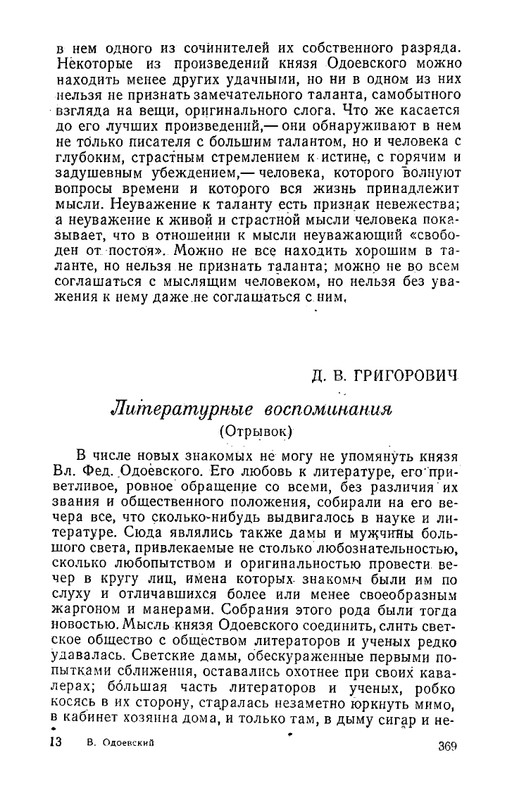 в нем одного из сочинителей их собственного разряда. Некоторые из произведений князя Одоевского можно находить менее других удачными, но ни в одном из них нельзя не признать замечательного таланта, самобытного взгляда на вещи, оригинального слога. Что же касается до его лучших произведений,— они обнаруживают в нем не только писателя с большим талантом, но и человека с глубоким, страстным стремлением к истине, с горячим и задушевным убеждением,— человека, которого волнуют вопросы времени и которого вся жизнь принадлежит мысли. Неуважение к таланту есть признак невежества; а неуважение к живой и страстной мысли человека показывает, что в отношении к мысли неуважающий «свободен от постоя». Можно не все находить хорошим в таланте, но нельзя не признать таланта; можно не во всем соглашаться с мыслящим человеком, но нельзя без уважения к нему даже не соглашаться с ним.

Д. В. ГРИГОРОВИЧ

Литературные воспоминания
(Отрывок)

В числе новых знакомых не могу не упомянуть князя Вл. Фед. Одоевского. Его любовь к литературе, его приветливое, ровное обращение со всеми, без различия их звания и общественного положения, собирали на его вечера все, что сколько-нибудь выдвигалось в науке и литературе. Сюда являлись также дамы и мужчины большого света, привлекаемые не столько любознательностью, сколько любопытством и оригинальностью провести вечер в кругу лиц, имена которых знакомы были им по слуху и отличавшихся более или менее своеобразным жаргоном и манерами. Собрания этого рода были тогда новостью. Мысль князя Одоевского соединить, слить светское общество с обществом литераторов и ученых редко удавалась. Светские дамы, обескураженные первыми попытками сближения, оставались охотнее при своих кавалерах; бо́льшая часть литераторов и ученых, робко косясь в их сторону, старалась незаметно юркнуть мимо, в кабинет хозяина дома, и только там, в дыму сигар и не-

13 В. Одоевский 369